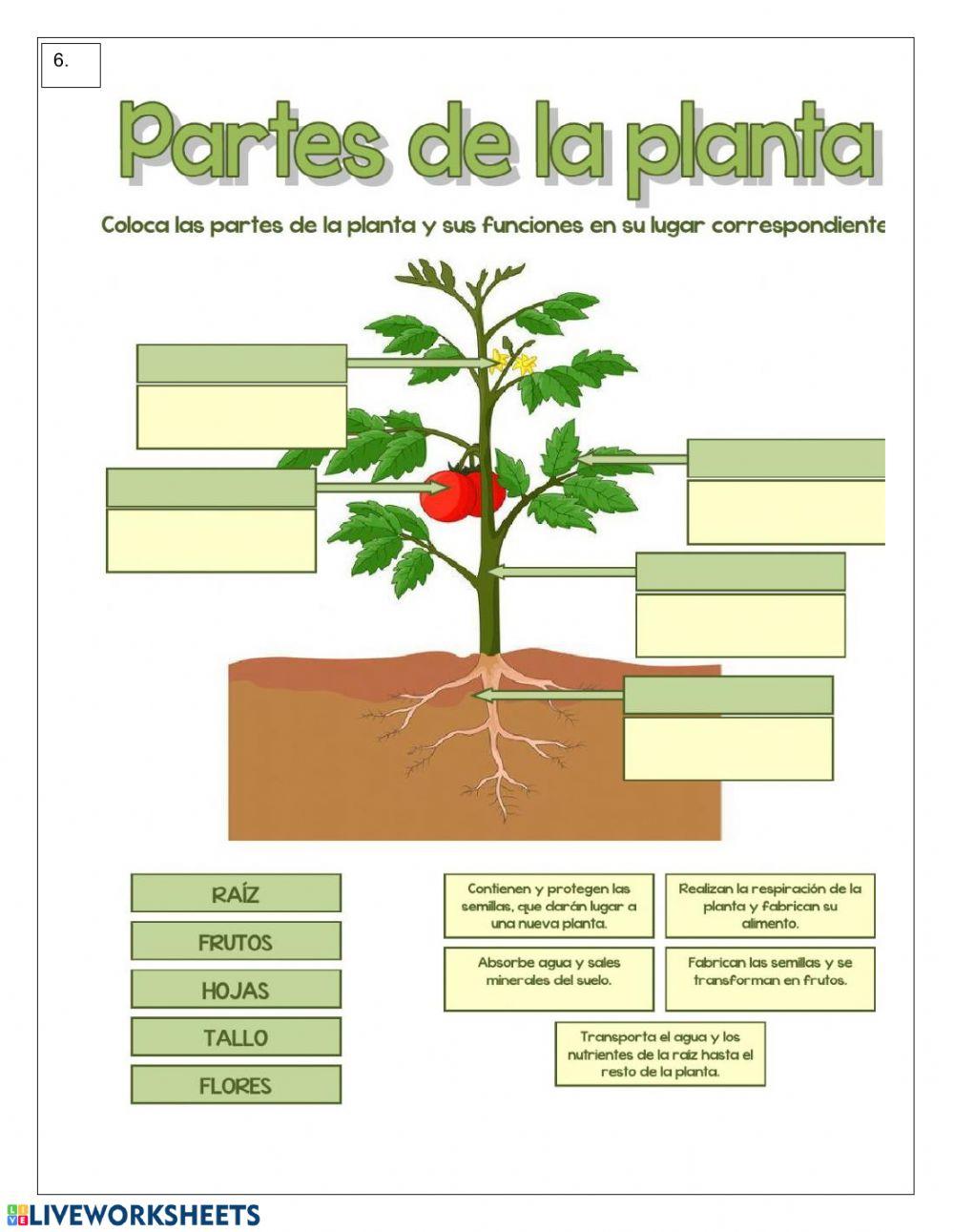 6.

Partes de la planta

Coloca las partes de la planta y sus funciones en su lugar correspondiente

RAÍZ

FRUTOS

HOJAS

TALLO

FLORES

Contienen y protegen las semillas, que darán lugar a una nueva planta.

Realizan la respiración de la planta y fabrican su alimento.

Absorbe agua y sales minerales del suelo.

Fabrican las semillas y se transforman en frutos.

Transporta el agua y los nutrientes de la raíz hasta el resto de la planta.

LIVEWORKSHEETS